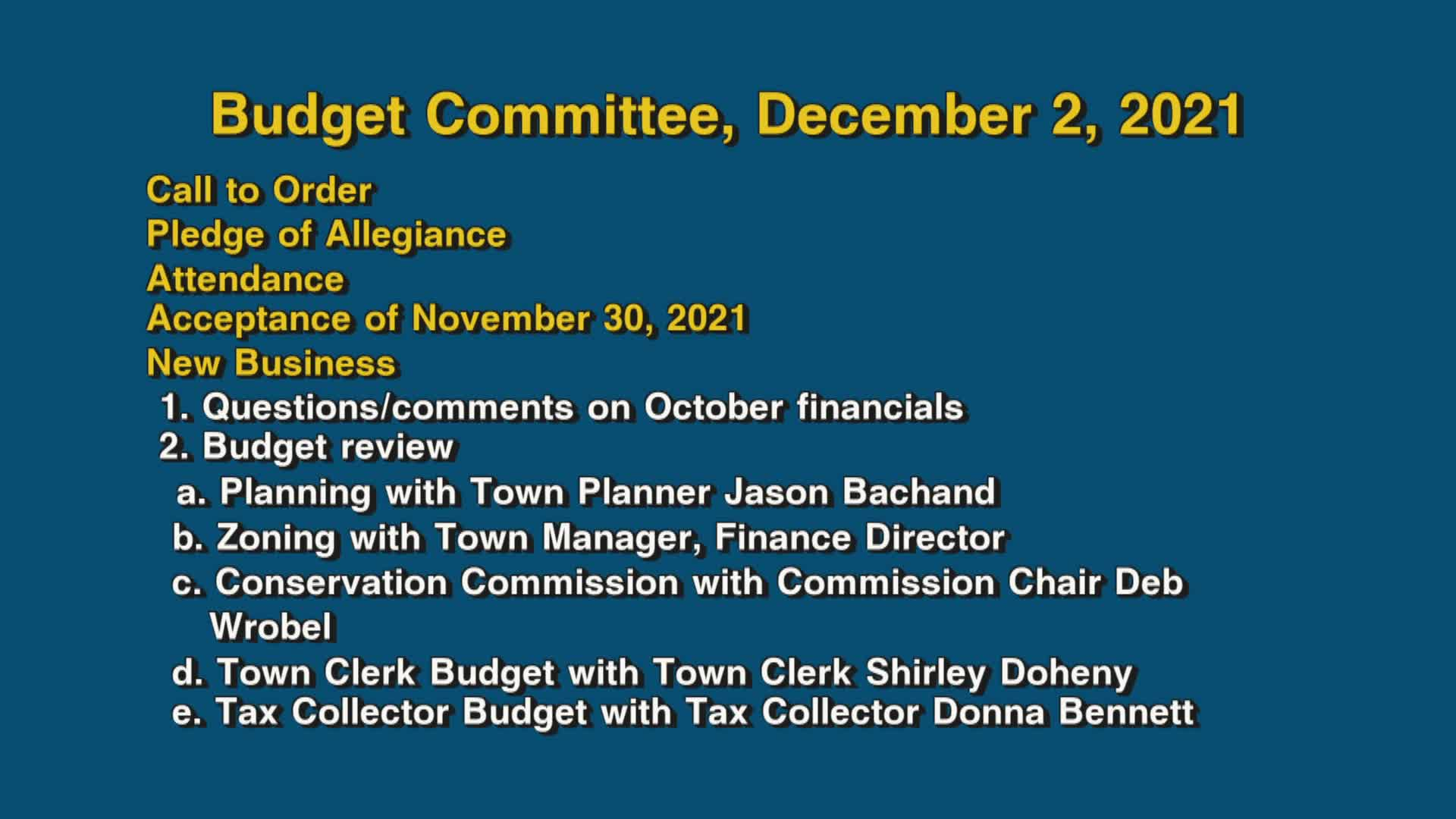 Budget Committee, December 2, 2021

Call to Order
Pledge of Allegiance
Attendance
Acceptance of November 30, 2021
New Business
1. Questions/comments on October financials
2. Budget review
a. Planning with Town Planner Jason Bachand
b. Zoning with Town Manager, Finance Director
c. Conservation Commission with Commission Chair Deb Wrobel
d. Town Clerk Budget with Town Clerk Shirley Doheny
e. Tax Collector Budget with Tax Collector Donna Bennett